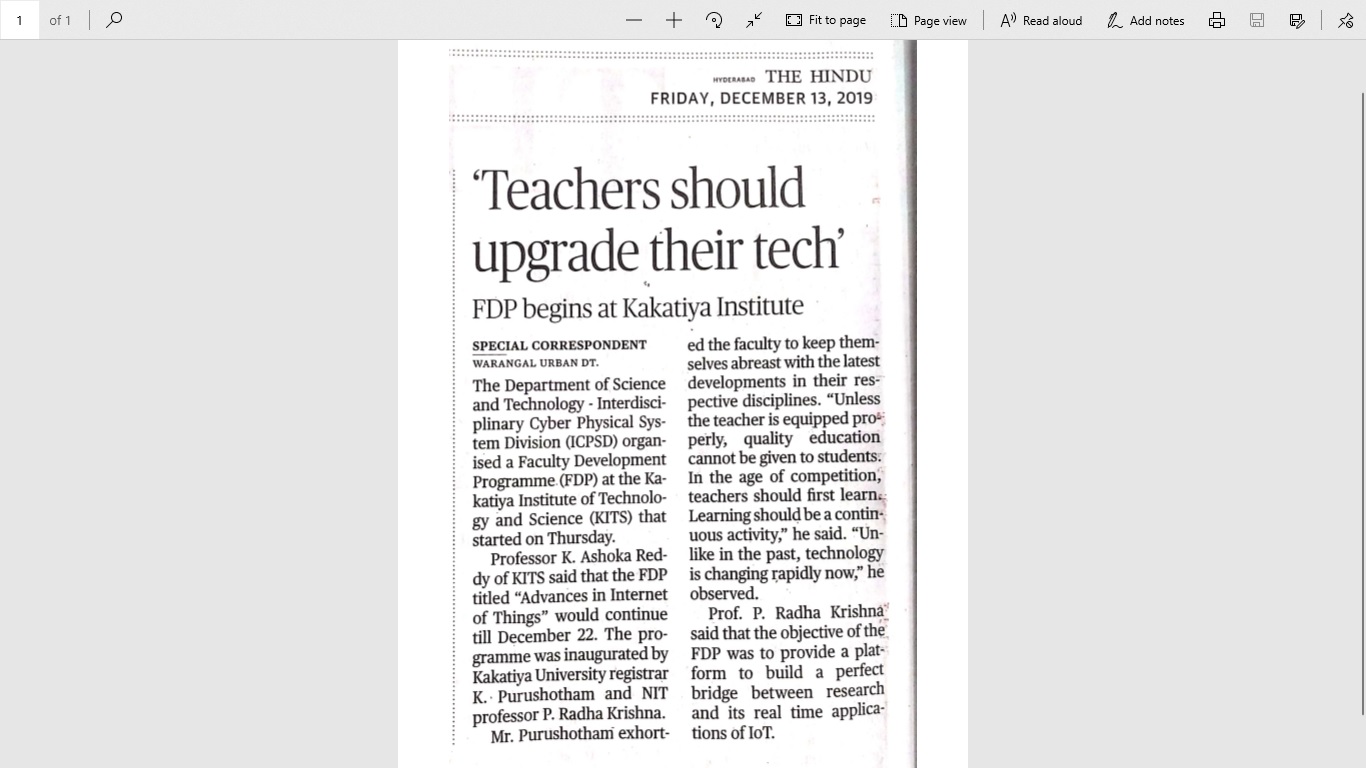 1 of 1

Fit to page

Page view

Read aloud

Add notes

HYDERABAD THE HINDU
FRIDAY, DECEMBER 13, 2019

'Teachers should upgrade their tech'

FDP begins at Kakatiya Institute

SPECIAL CORRESPONDENT
WARANGAL URBAN DT.

The Department of Science and Technology - Interdisciplinary Cyber Physical System Division (ICPSD) organised a Faculty Development Programme (FDP) at the Kakatiya Institute of Technology and Science (KITS) that started on Thursday.

Professor K. Ashoka Reddy of KITS said that the FDP titled "Advances in Internet of Things" would continue till December 22. The programme was inaugurated by Kakatiya University registrar K. Purushotham and NIT professor P. Radha Krishna.

Mr. Purushotham exhorted the faculty to keep themselves abreast with the latest developments in their respective disciplines. "Unless the teacher is equipped properly, quality education cannot be given to students. In the age of competition, teachers should first learn. Learning should be a continuous activity," he said. "Unlike in the past, technology is changing rapidly now," he observed.

Prof. P. Radha Krishna said that the objective of the FDP was to provide a platform to build a perfect bridge between research and its real time applications of IoT.